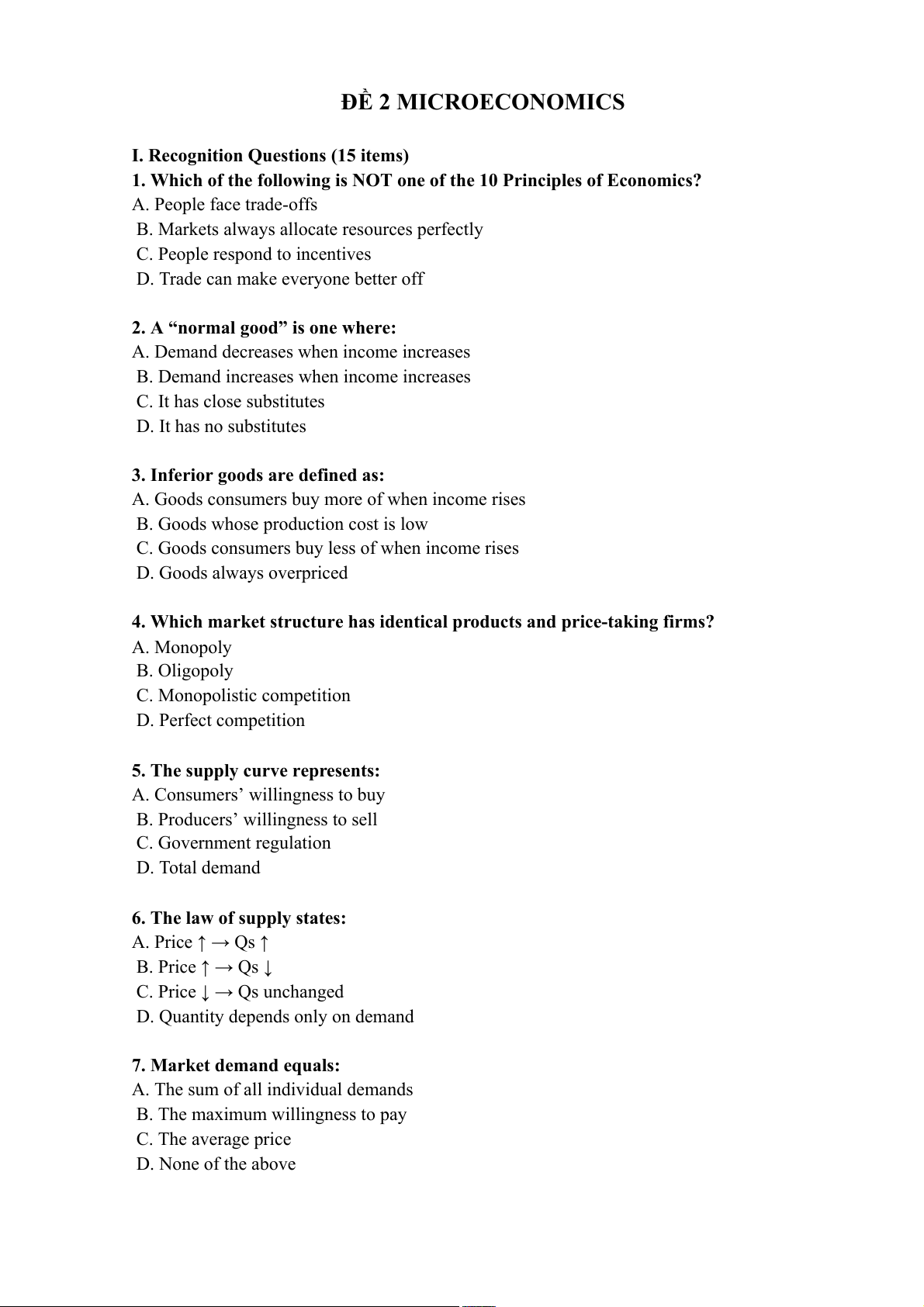 ĐỀ 2 MICROECONOMICS

I. Recognition Questions (15 items)
1. Which of the following is NOT one of the 10 Principles of Economics?
A. People face trade-offs
B. Markets always allocate resources perfectly
C. People respond to incentives
D. Trade can make everyone better off

2. A “normal good” is one where:
A. Demand decreases when income increases
B. Demand increases when income increases
C. It has close substitutes
D. It has no substitutes

3. Inferior goods are defined as:
A. Goods consumers buy more of when income rises
B. Goods whose production cost is low
C. Goods consumers buy less of when income rises
D. Goods always overpriced

4. Which market structure has identical products and price-taking firms?
A. Monopoly
B. Oligopoly
C. Monopolistic competition
D. Perfect competition

5. The supply curve represents:
A. Consumers’ willingness to buy
B. Producers’ willingness to sell
C. Government regulation
D. Total demand

6. The law of supply states:
A. Price ↑ → Qs ↑
B. Price ↑ → Qs ↓
C. Price ↓ → Qs unchanged
D. Quantity depends only on demand

7. Market demand equals:
A. The sum of all individual demands
B. The maximum willingness to pay
C. The average price
D. None of the above